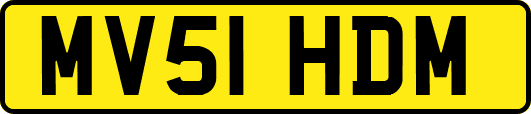 MV51 HDM